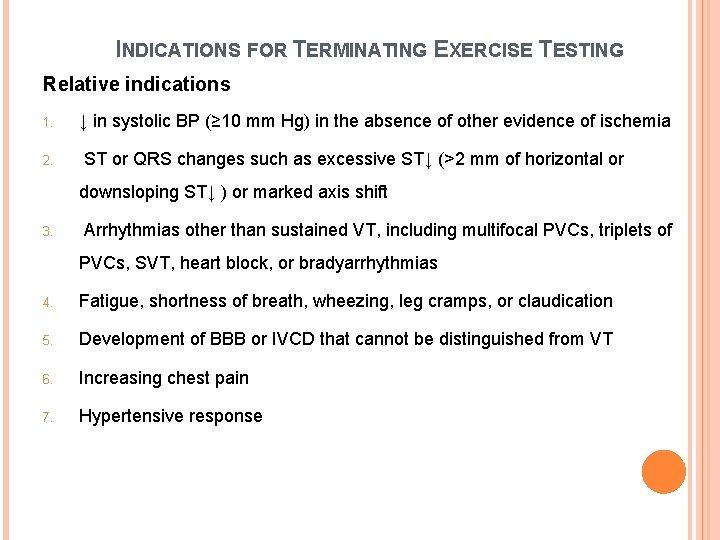 INDICATIONS FOR TERMINATING EXERCISE TESTING

Relative indications

1. ↓ in systolic BP (≥10 mm Hg) in the absence of other evidence of ischemia
2. ST or QRS changes such as excessive ST↓ (>2 mm of horizontal or downsloping ST↓ ) or marked axis shift
3. Arrhythmias other than sustained VT, including multifocal PVCs, triplets of PVCs, SVT, heart block, or bradyarrhythmias
4. Fatigue, shortness of breath, wheezing, leg cramps, or claudication
5. Development of BBB or IVCD that cannot be distinguished from VT
6. Increasing chest pain
7. Hypertensive response